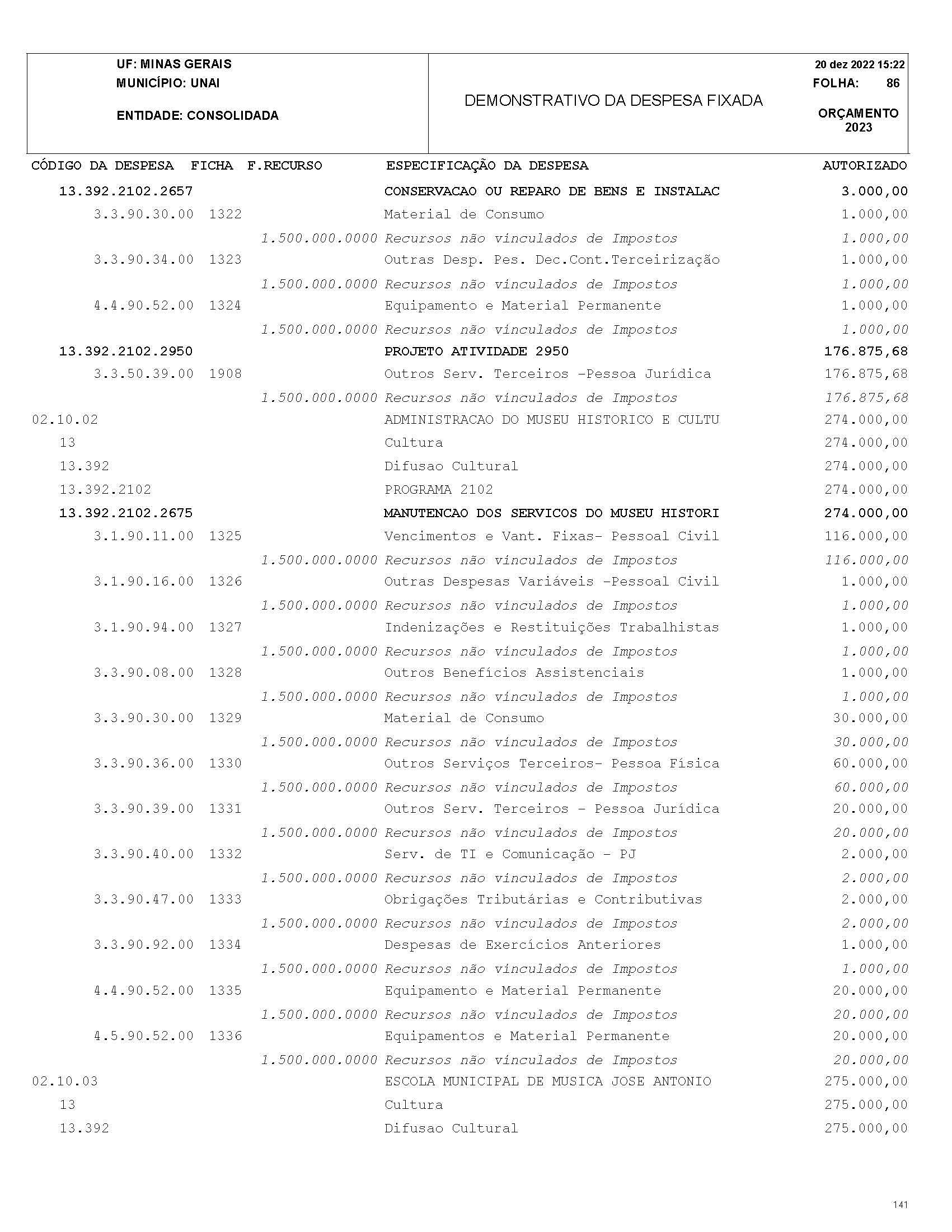 UF: MINAS GERAIS
MUNICÍPIO: UNAI
ENTIDADE: CONSOLIDADA

DEMONSTRATIVO DA DESPESA FIXADA

20 dez 2022 15:22
FOLHA: 86
ORÇAMENTO 2023

| CÓDIGO DA DESPESA | FICHA | F.RECURSO | ESPECIFICAÇÃO DA DESPESA | AUTORIZADO |
|---|---|---|---|---|
| 13.392.2102.2657 | | | CONSERVACAO OU REPARO DE BENS E INSTALAC | 3.000,00 |
| 3.3.90.30.00 | 1322 | | Material de Consumo | 1.000,00 |
| | | 1.500.000.0000 | Recursos não vinculados de Impostos | 1.000,00 |
| 3.3.90.34.00 | 1323 | | Outras Desp. Pes. Dec.Cont.Terceirização | 1.000,00 |
| | | 1.500.000.0000 | Recursos não vinculados de Impostos | 1.000,00 |
| 4.4.90.52.00 | 1324 | | Equipamento e Material Permanente | 1.000,00 |
| | | 1.500.000.0000 | Recursos não vinculados de Impostos | 1.000,00 |
| 13.392.2102.2950 | | | PROJETO ATIVIDADE 2950 | 176.875,68 |
| 3.3.50.39.00 | 1908 | | Outros Serv. Terceiros -Pessoa Jurídica | 176.875,68 |
| | | 1.500.000.0000 | Recursos não vinculados de Impostos | 176.875,68 |
| 02.10.02 | | | ADMINISTRACAO DO MUSEU HISTORICO E CULTU | 274.000,00 |
| 13 | | | Cultura | 274.000,00 |
| 13.392 | | | Difusao Cultural | 274.000,00 |
| 13.392.2102 | | | PROGRAMA 2102 | 274.000,00 |
| 13.392.2102.2675 | | | MANUTENCAO DOS SERVICOS DO MUSEU HISTORI | 274.000,00 |
| 3.1.90.11.00 | 1325 | | Vencimentos e Vant. Fixas- Pessoal Civil | 116.000,00 |
| | | 1.500.000.0000 | Recursos não vinculados de Impostos | 116.000,00 |
| 3.1.90.16.00 | 1326 | | Outras Despesas Variáveis -Pessoal Civil | 1.000,00 |
| | | 1.500.000.0000 | Recursos não vinculados de Impostos | 1.000,00 |
| 3.1.90.94.00 | 1327 | | Indenizações e Restituições Trabalhistas | 1.000,00 |
| | | 1.500.000.0000 | Recursos não vinculados de Impostos | 1.000,00 |
| 3.3.90.08.00 | 1328 | | Outros Benefícios Assistenciais | 1.000,00 |
| | | 1.500.000.0000 | Recursos não vinculados de Impostos | 1.000,00 |
| 3.3.90.30.00 | 1329 | | Material de Consumo | 30.000,00 |
| | | 1.500.000.0000 | Recursos não vinculados de Impostos | 30.000,00 |
| 3.3.90.36.00 | 1330 | | Outros Serviços Terceiros- Pessoa Física | 60.000,00 |
| | | 1.500.000.0000 | Recursos não vinculados de Impostos | 60.000,00 |
| 3.3.90.39.00 | 1331 | | Outros Serv. Terceiros - Pessoa Jurídica | 20.000,00 |
| | | 1.500.000.0000 | Recursos não vinculados de Impostos | 20.000,00 |
| 3.3.90.40.00 | 1332 | | Serv. de TI e Comunicação - PJ | 2.000,00 |
| | | 1.500.000.0000 | Recursos não vinculados de Impostos | 2.000,00 |
| 3.3.90.47.00 | 1333 | | Obrigações Tributárias e Contributivas | 2.000,00 |
| | | 1.500.000.0000 | Recursos não vinculados de Impostos | 2.000,00 |
| 3.3.90.92.00 | 1334 | | Despesas de Exercícios Anteriores | 1.000,00 |
| | | 1.500.000.0000 | Recursos não vinculados de Impostos | 1.000,00 |
| 4.4.90.52.00 | 1335 | | Equipamento e Material Permanente | 20.000,00 |
| | | 1.500.000.0000 | Recursos não vinculados de Impostos | 20.000,00 |
| 4.5.90.52.00 | 1336 | | Equipamentos e Material Permanente | 20.000,00 |
| | | 1.500.000.0000 | Recursos não vinculados de Impostos | 20.000,00 |
| 02.10.03 | | | ESCOLA MUNICIPAL DE MUSICA JOSE ANTONIO | 275.000,00 |
| 13 | | | Cultura | 275.000,00 |
| 13.392 | | | Difusao Cultural | 275.000,00 |

141